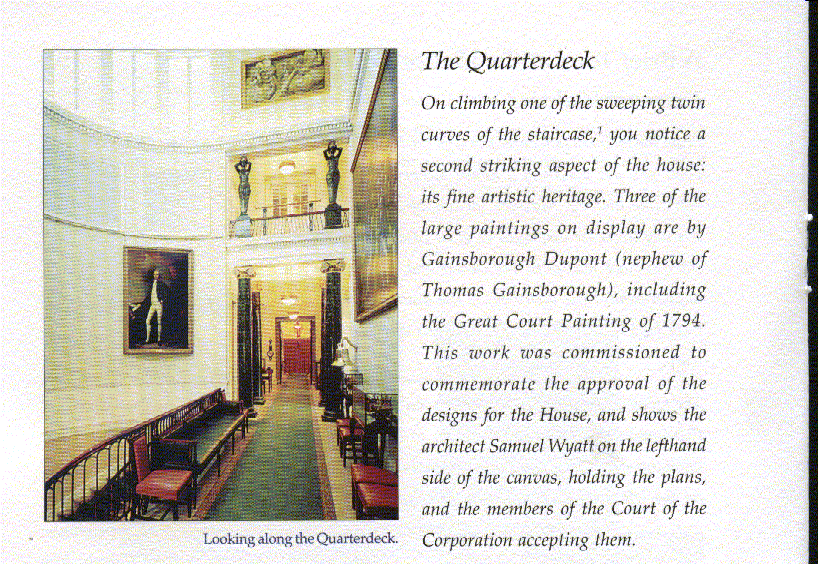 Looking along the Quarterdeck.

The Quarterdeck

On climbing one of the sweeping twin curves of the staircase,$^1$ you notice a second striking aspect of the house: its fine artistic heritage. Three of the large paintings on display are by Gainsborough Dupont (nephew of Thomas Gainsborough), including the Great Court Painting of 1794. This work was commissioned to commemorate the approval of the designs for the House, and shows the architect Samuel Wyatt on the lefthand side of the canvas, holding the plans, and the members of the Court of the Corporation accepting them.